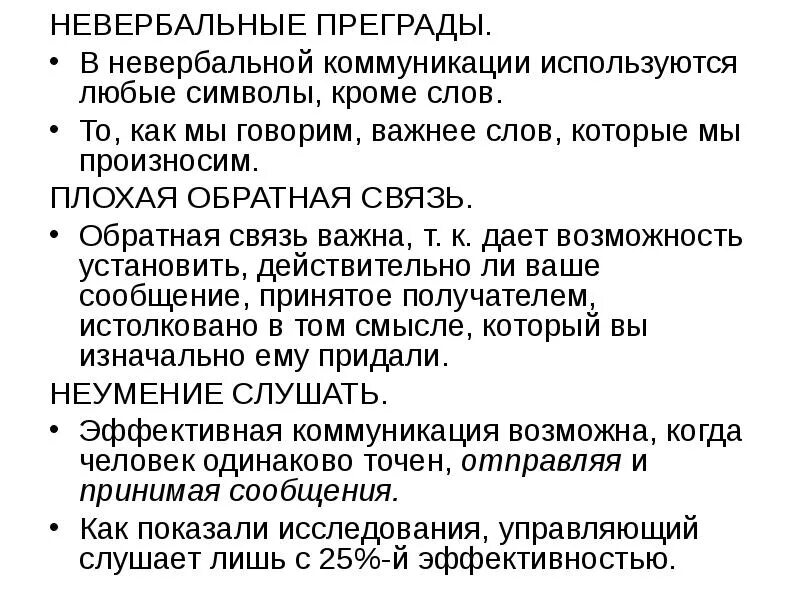 НЕВЕРБАЛЬНЫЕ ПРЕГРАДЫ.

• В невербальной коммуникации используются любые символы, кроме слов.

• То, как мы говорим, важнее слов, которые мы произносим.

ПЛОХАЯ ОБРАТНАЯ СВЯЗЬ.

• Обратная связь важна, т. к. дает возможность установить, действительно ли ваше сообщение, принятое получателем, истолковано в том смысле, который вы изначально ему придали.

НЕУМЕНИЕ СЛУШАТЬ.

• Эффективная коммуникация возможна, когда человек одинаково точен, отправляя и принимая сообщения.

• Как показали исследования, управляющий слушает лишь с 25%-й эффективностью.